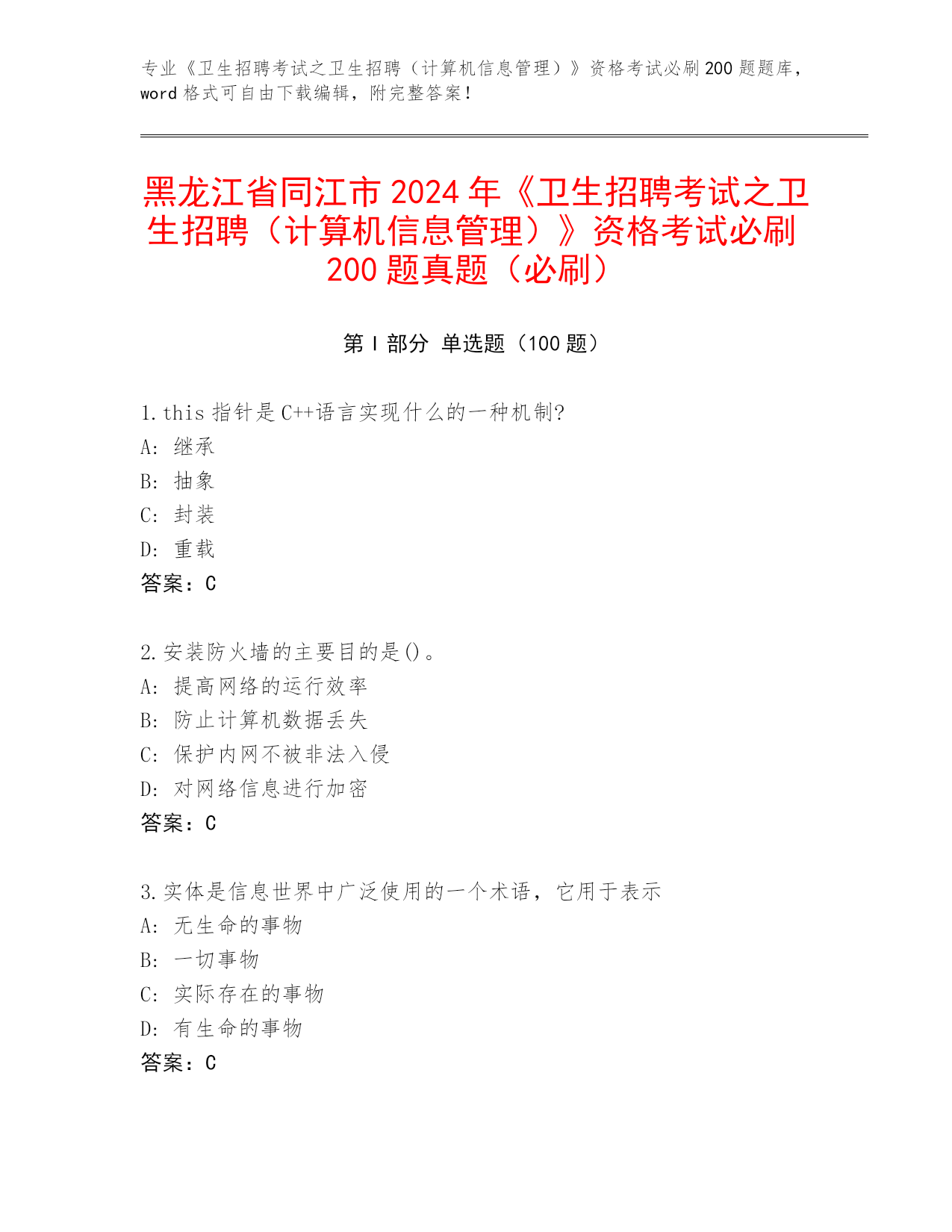 专业《卫生招聘考试之卫生招聘（计算机信息管理）》资格考试必刷200题题库，word格式可自由下载编辑，附完整答案！

黑龙江省同江市2024年《卫生招聘考试之卫生招聘（计算机信息管理）》资格考试必刷200题真题（必刷）

第Ⅰ部分 单选题（100题）

1.this指针是C++语言实现什么的一种机制?
A: 继承
B: 抽象
C: 封装
D: 重载
答案：C

2.安装防火墙的主要目的是()。
A: 提高网络的运行效率
B: 防止计算机数据丢失
C: 保护内网不被非法入侵
D: 对网络信息进行加密
答案：C

3.实体是信息世界中广泛使用的一个术语，它用于表示
A: 无生命的事物
B: 一切事物
C: 实际存在的事物
D: 有生命的事物
答案：C